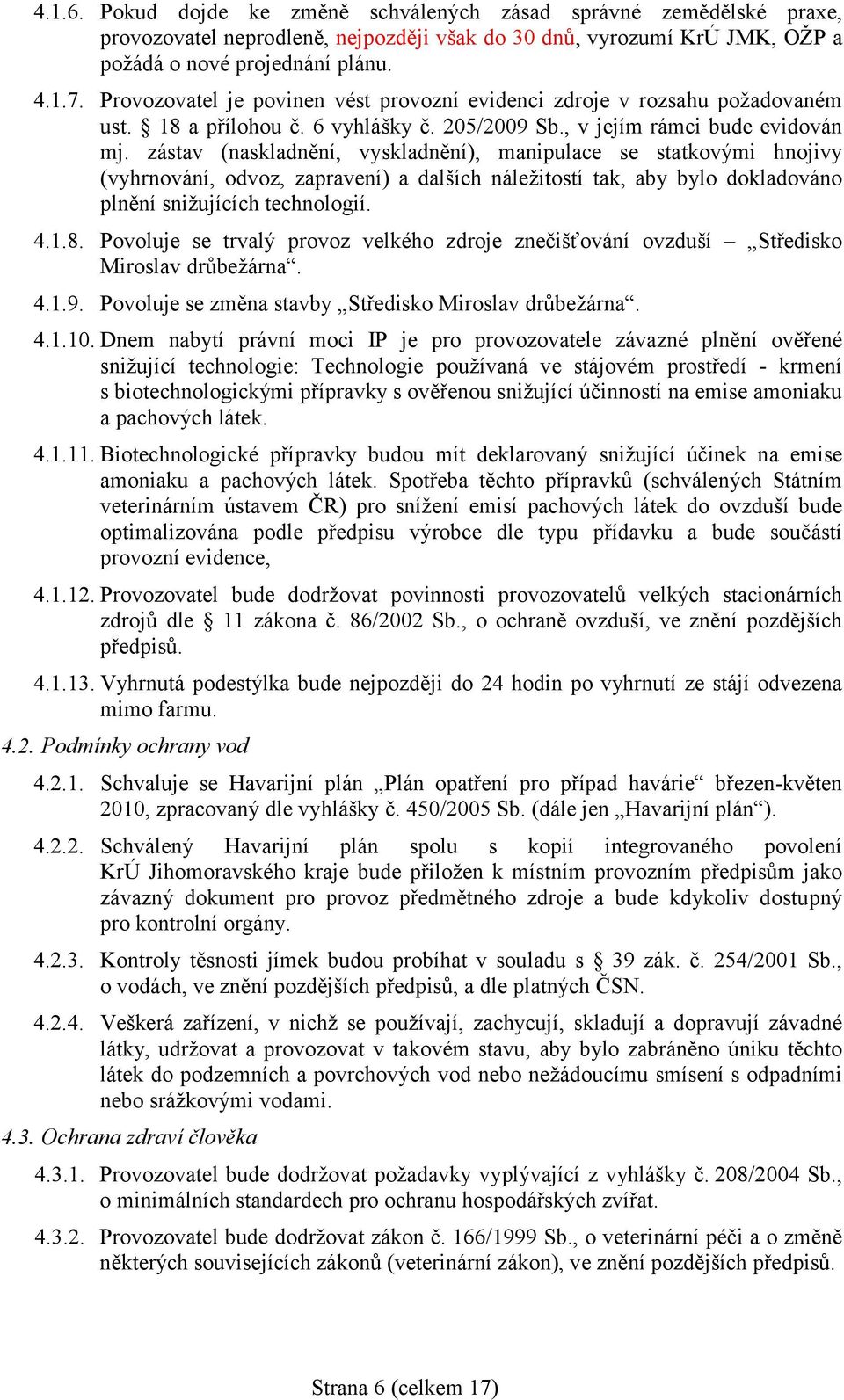 4.1.6. Pokud dojde ke změně schválených zásad správné zemědělské praxe, provozovatel neprodleně, nejpozději však do 30 dnů, vyrozumí KrÚ JMK, OŽP a požádá o nové projednání plánu.

4.1.7. Provozovatel je povinen vést provozní evidenci zdroje v rozsahu požadovaném ust. § 18 a přílohou č. 6 vyhlášky č. 205/2009 Sb., v jejím rámci bude evidován mj. zástav (naskladnění, vyskladnění), manipulace se statkovými hnojivy (vyhrnování, odvoz, zapravení) a dalších náležitostí tak, aby bylo dokladováno plnění snižujících technologií.

4.1.8. Povoluje se trvalý provoz velkého zdroje znečišťování ovzduší – „Středisko Miroslav drůbežárna“.

4.1.9. Povoluje se změna stavby „Středisko Miroslav drůbežárna“.

4.1.10. Dnem nabytí právní moci IP je pro provozovatele závazné plnění ověřené snižující technologie: Technologie používaná ve stájovém prostředí - krmení s biotechnologickými přípravky s ověřenou snižující účinností na emise amoniaku a pachových látek.

4.1.11. Biotechnologické přípravky budou mít deklarovaný snižující účinek na emise amoniaku a pachových látek. Spotřeba těchto přípravků (schválených Státním veterinárním ústavem ČR) pro snížení emisí pachových látek do ovzduší bude optimalizována podle předpisu výrobce dle typu přídavku a bude součástí provozní evidence,

4.1.12. Provozovatel bude dodržovat povinnosti provozovatelů velkých stacionárních zdrojů dle § 11 zákona č. 86/2002 Sb., o ochraně ovzduší, ve znění pozdějších předpisů.

4.1.13. Vyhrnutá podestýlka bude nejpozději do 24 hodin po vyhrnutí ze stájí odvezena mimo farmu.

4.2. Podmínky ochrany vod

4.2.1. Schvaluje se Havarijní plán „Plán opatření pro případ havárie“ březen-květen 2010, zpracovaný dle vyhlášky č. 450/2005 Sb. (dále jen „Havarijní plán“).

4.2.2. Schválený Havarijní plán spolu s kopií integrovaného povolení KrÚ Jihomoravského kraje bude přiložen k místním provozním předpisům jako závazný dokument pro provoz předmětného zdroje a bude kdykoliv dostupný pro kontrolní orgány.

4.2.3. Kontroly těsnosti jímek budou probíhat v souladu s § 39 zák. č. 254/2001 Sb., o vodách, ve znění pozdějších předpisů, a dle platných ČSN.

4.2.4. Veškerá zařízení, v nichž se používají, zachycují, skladují a dopravují závadné látky, udržovat a provozovat v takovém stavu, aby bylo zabráněno úniku těchto látek do podzemních a povrchových vod nebo nežádoucímu smísení s odpadními nebo srážkovými vodami.

4.3. Ochrana zdraví člověka

4.3.1. Provozovatel bude dodržovat požadavky vyplývající z vyhlášky č. 208/2004 Sb., o minimálních standardech pro ochranu hospodářských zvířat.

4.3.2. Provozovatel bude dodržovat zákon č. 166/1999 Sb., o veterinární péči a o změně některých souvisejících zákonů (veterinární zákon), ve znění pozdějších předpisů.

Strana 6 (celkem 17)